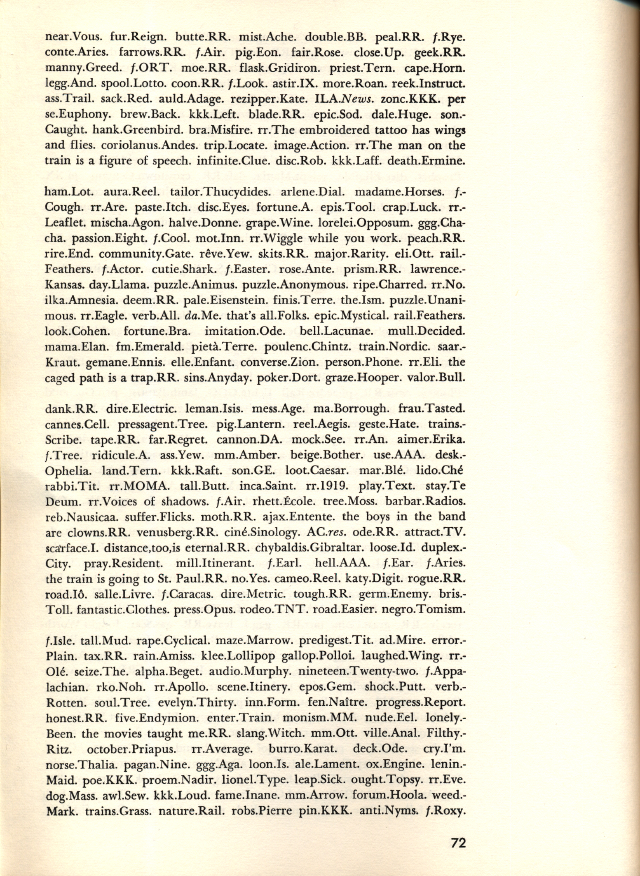 near.Vous. fur.Reign. butte.RR. mist.Ache. double.BB. peal.RR. f.Rye. conte.Aries. farrows.RR. f.Air. pig.Eon. fair.Rose. close.Up. geek.RR. manny.Greed. f.ORT. moe.RR. flask.Gridiron. priest.Tern. cape.Horn. legg.And. spool.Lotto. coon.RR. f.Look. astir.IX. more.Roan. reek.Instruct. ass.Trail. sack.Red. auld.Adage. rezipper.Kate. ILA.News. zonc.KKK. per se.Euphony. brew.Back. kkk.Left. blade.RR. epic.Sod. dale.Huge. son.-Caught. hank.Greenbird. bra.Misfire. rr.The embroidered tattoo has wings and flies. coriolanus.Andes. trip.Locate. image.Action. rr.The man on the train is a figure of speech. infinite.Clue. disc.Rob. kkk.Laff. death.Ermine.

ham.Lot. aura.Reel. tailor.Thucydides. arlene.Dial. madame.Horses. f.-Cough. rr.Are. paste.Itch. disc.Eyes. fortune.A. epis.Tool. crap.Luck. rr.-Leaflet. mischa.Agon. halve.Donne. grape.Wine. lorelei.Opposum. ggg.Cha-cha. passion.Eight. f.Cool. mot.Inn. rr.Wiggle while you work. peach.RR. rire.End. community.Gate. rêve.Yew. skits.RR. major.Rarity. eli.Ott. rail.-Feathers. f.Actor. cutie.Shark. f.Easter. rose.Ante. prism.RR. lawrence.-Kansas. day.Llama. puzzle.Animus. puzzle.Anonymous. ripe.Charred. rr.No. ilka.Amnesia. deem.RR. pale.Eisenstein. finis.Terre. the.Ism. puzzle.Unanimous. rr.Eagle. verb.All. da.Me. that's all.Folks. epic.Mystical. rail.Feathers. look.Cohen. fortune.Bra. imitation.Ode. bell.Lacunae. mull.Decided. mama.Elan. fm.Emerald. pietà.Terre. poulenc.Chintz. train.Nordic. saar.-Kraut. gemane.Ennis. elle.Enfant. converse.Zion. person.Phone. rr.Eli. the caged path is a trap.RR. sins.Anyday. poker.Dort. graze.Hooper. valor.Bull.

dank.RR. dire.Electric. leman.Isis. mess.Age. ma.Borrough. frau.Tasted. cannes.Cell. pressagent.Tree. pig.Lantern. reel.Aegis. geste.Hate. trains.-Scribe. tape.RR. far.Regret. cannon.DA. mock.See. rr.An. aimer.Erika. f.Tree. ridicule.A. ass.Yew. mm.Amber. beige.Bother. use.AAA. desk.-Ophelia. land.Tern. kkk.Raft. son.GE. loot.Caesar. mar.Blé. lido.Ché rabbi.Tit. rr.MOMA. tall.Butt. inca.Saint. rr.1919. play.Text. stay.Te Deum. rr.Voices of shadows. f.Air. rhett.École. tree.Moss. barbar.Radios. reb.Nausicaa. suffer.Flicks. moth.RR. ajax.Entente. the boys in the band are clowns.RR. venusberg.RR. ciné.Sinology. AC.res. ode.RR. attract.TV. scarface.I. distance,too,is eternal.RR. chybaldis.Gibraltar. loose.Id. duplex.-City. pray.Resident. mill.Itinerant. f.Earl. hell.AAA. f.Ear. f.Aries. the train is going to St. Paul.RR. no.Yes. cameo.Reel. katy.Digit. rogue.RR. road.Iô. salle.Livre. f.Caracas. dire.Metric. tough.RR. germ.Enemy. bris.-Toll. fantastic.Clothes. press.Opus. rodeo.TNT. road.Easier. negro.Tomism.

f.Isle. tall.Mud. rape.Cyclical. maze.Marrow. predigest.Tit. ad.Mire. error.-Plain. tax.RR. rain.Amiss. klee.Lollipop gallop.Polloi. laughed.Wing. rr.-Olé. seize.The. alpha.Beget. audio.Murphy. nineteen.Twenty-two. f.Appalachian. rko.Noh. rr.Apollo. scene.Itinery. epos.Gem. shock.Putt. verb.-Rotten. soul.Tree. evelyn.Thirty. inn.Form. fen.Naître. progress.Report. honest.RR. five.Endymion. enter.Train. monism.MM. nude.Eel. lonely.-Been. the movies taught me.RR. slang.Witch. mm.Ott. ville.Anal. Filthy.-Ritz. october.Priapus. rr.Average. burro.Karat. deck.Ode. cry.I'm. norse.Thalia. pagan.Nine. ggg.Aga. loon.Is. ale.Lament. ox.Engine. lenin.-Maid. poe.KKK. proem.Nadir. lionel.Type. leap.Sick. ought.Topsy. rr.Eve. dog.Mass. awl.Sew. kkk.Loud. fame.Inane. mm.Arrow. forum.Hoola. weed.-Mark. trains.Grass. nature.Rail. robs.Pierre pin.KKK. anti.Nyms. f.Roxy.

72